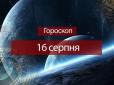 Гороскоп
16 серпня